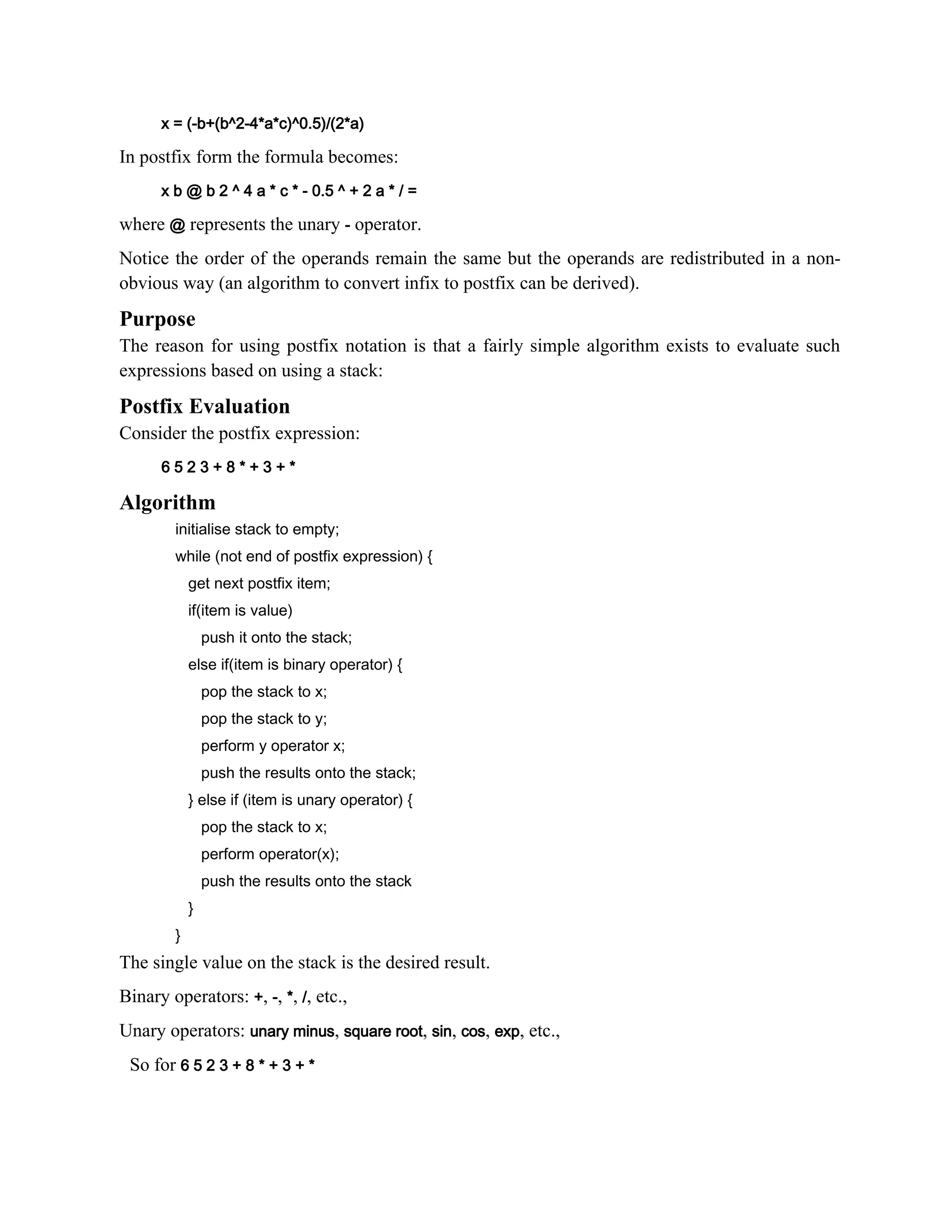 x = (-b+(b^2-4*a*c)^0.5)/(2*a)

In postfix form the formula becomes:

x b @ b 2 ^ 4 a * c * - 0.5 ^ + 2 a * / =

where @ represents the unary - operator.

Notice the order of the operands remain the same but the operands are redistributed in a non-obvious way (an algorithm to convert infix to postfix can be derived).

Purpose

The reason for using postfix notation is that a fairly simple algorithm exists to evaluate such expressions based on using a stack:

Postfix Evaluation

Consider the postfix expression:

6 5 2 3 + 8 * + 3 + *

Algorithm

initialise stack to empty;
while (not end of postfix expression) {
get next postfix item;
if(item is value)
push it onto the stack;
else if(item is binary operator) {
pop the stack to x;
pop the stack to y;
perform y operator x;
push the results onto the stack;
} else if (item is unary operator) {
pop the stack to x;
perform operator(x);
push the results onto the stack
}
}

The single value on the stack is the desired result.

Binary operators: +, -, *, /, etc.,

Unary operators: unary minus, square root, sin, cos, exp, etc.,

So for 6 5 2 3 + 8 * + 3 + *